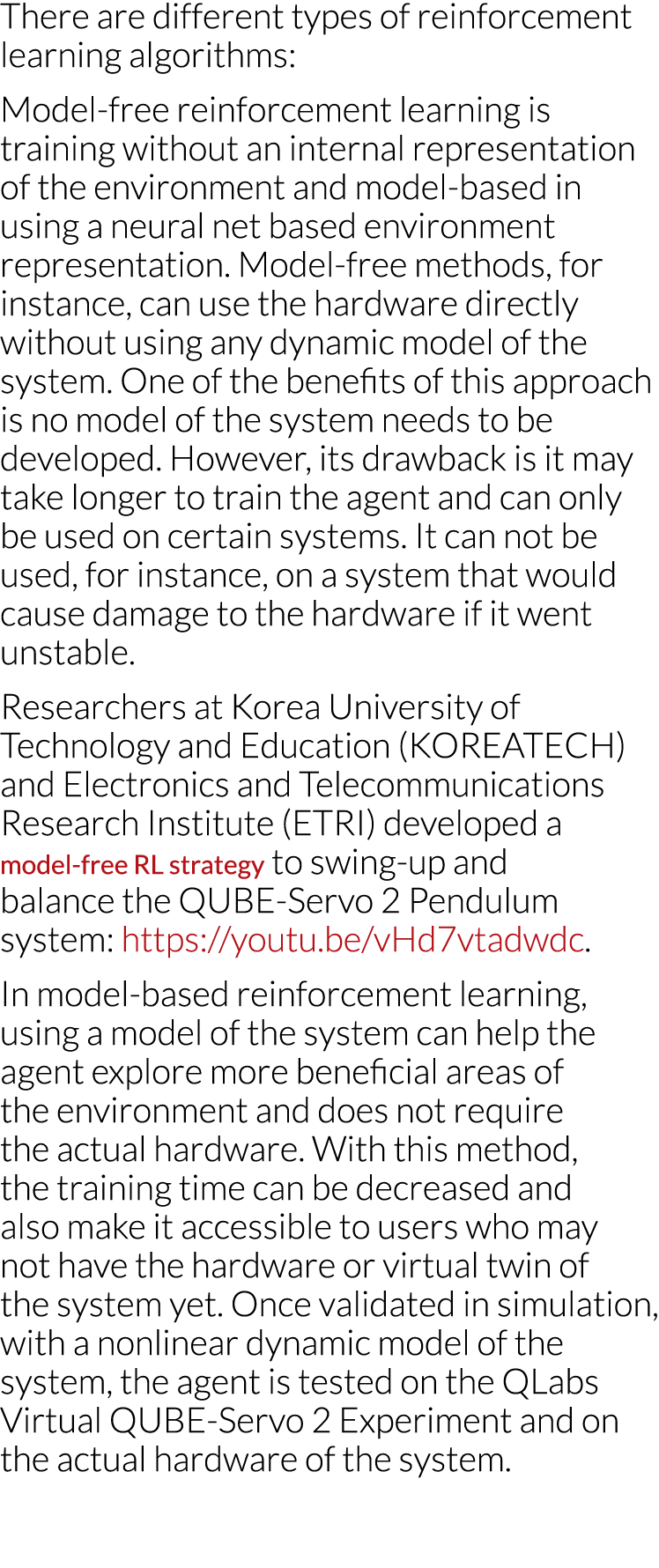 There are different types of reinforcement learning algorithms:

Model-free reinforcement learning is training without an internal representation of the environment and model-based in using a neural net based environment representation. Model-free methods, for instance, can use the hardware directly without using any dynamic model of the system. One of the benefits of this approach is no model of the system needs to be developed. However, its drawback is it may take longer to train the agent and can only be used on certain systems. It can not be used, for instance, on a system that would cause damage to the hardware if it went unstable.

Researchers at Korea University of Technology and Education (KOREATECH) and Electronics and Telecommunications Research Institute (ETRI) developed a model-free RL strategy to swing-up and balance the QUBE-Servo 2 Pendulum system: https://youtu.be/vHd7vtadwdc.

In model-based reinforcement learning, using a model of the system can help the agent explore more beneficial areas of the environment and does not require the actual hardware. With this method, the training time can be decreased and also make it accessible to users who may not have the hardware or virtual twin of the system yet. Once validated in simulation, with a nonlinear dynamic model of the system, the agent is tested on the QLabs Virtual QUBE-Servo 2 Experiment and on the actual hardware of the system.